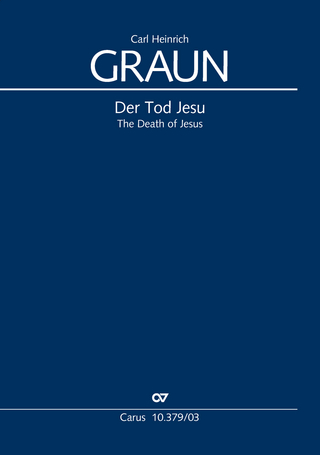 Carl Heinrich
GRAUN

Der Tod Jesu
The Death of Jesus

Carus 10.379/03